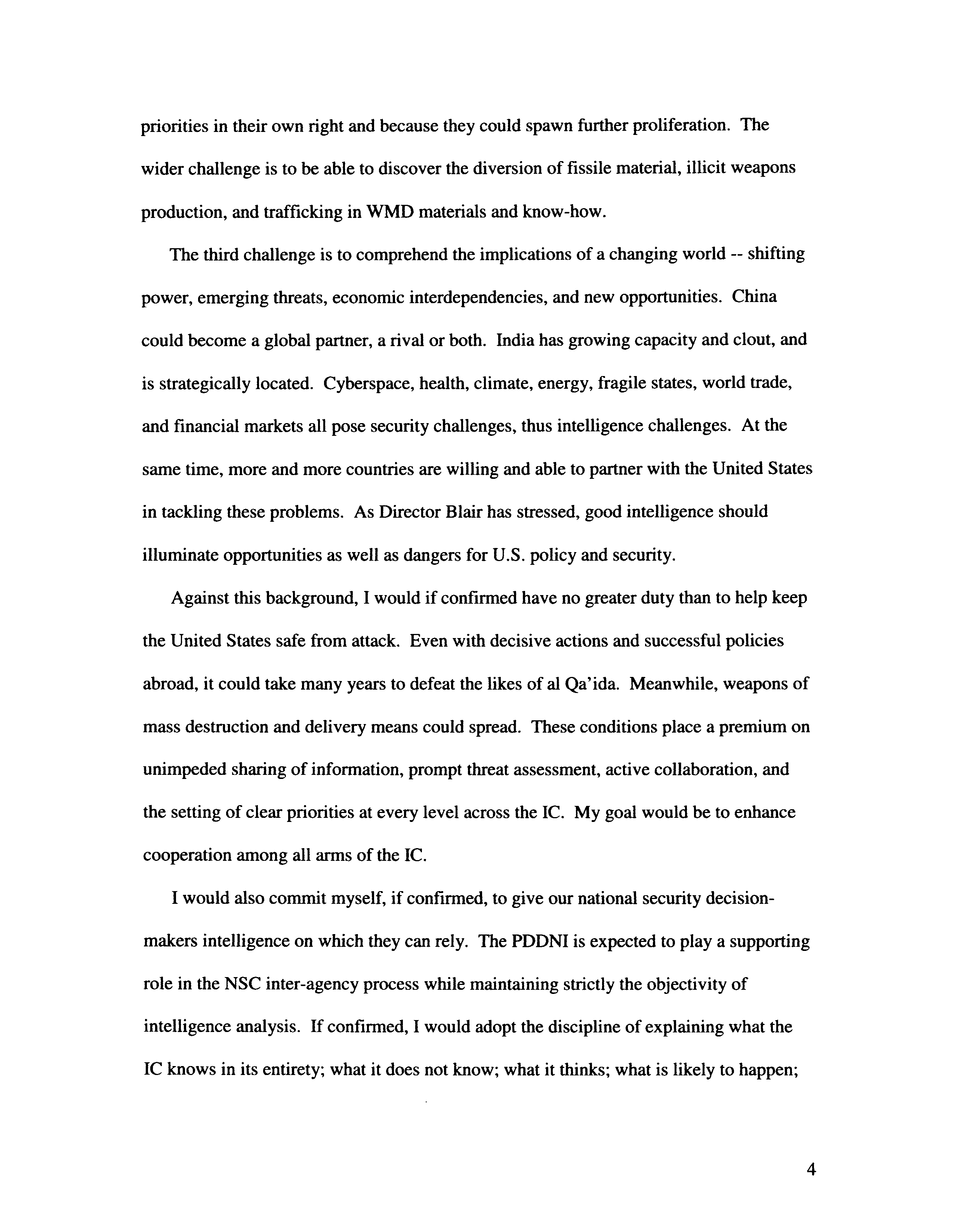 priorities in their own right and because they could spawn further proliferation. The wider challenge is to be able to discover the diversion of fissile material, illicit weapons production, and trafficking in WMD materials and know-how.

The third challenge is to comprehend the implications of a changing world -- shifting power, emerging threats, economic interdependencies, and new opportunities. China could become a global partner, a rival or both. India has growing capacity and clout, and is strategically located. Cyberspace, health, climate, energy, fragile states, world trade, and financial markets all pose security challenges, thus intelligence challenges. At the same time, more and more countries are willing and able to partner with the United States in tackling these problems. As Director Blair has stressed, good intelligence should illuminate opportunities as well as dangers for U.S. policy and security.

Against this background, I would if confirmed have no greater duty than to help keep the United States safe from attack. Even with decisive actions and successful policies abroad, it could take many years to defeat the likes of al Qa'ida. Meanwhile, weapons of mass destruction and delivery means could spread. These conditions place a premium on unimpeded sharing of information, prompt threat assessment, active collaboration, and the setting of clear priorities at every level across the IC. My goal would be to enhance cooperation among all arms of the IC.

I would also commit myself, if confirmed, to give our national security decision-makers intelligence on which they can rely. The PDDNI is expected to play a supporting role in the NSC inter-agency process while maintaining strictly the objectivity of intelligence analysis. If confirmed, I would adopt the discipline of explaining what the IC knows in its entirety; what it does not know; what it thinks; what is likely to happen;

4